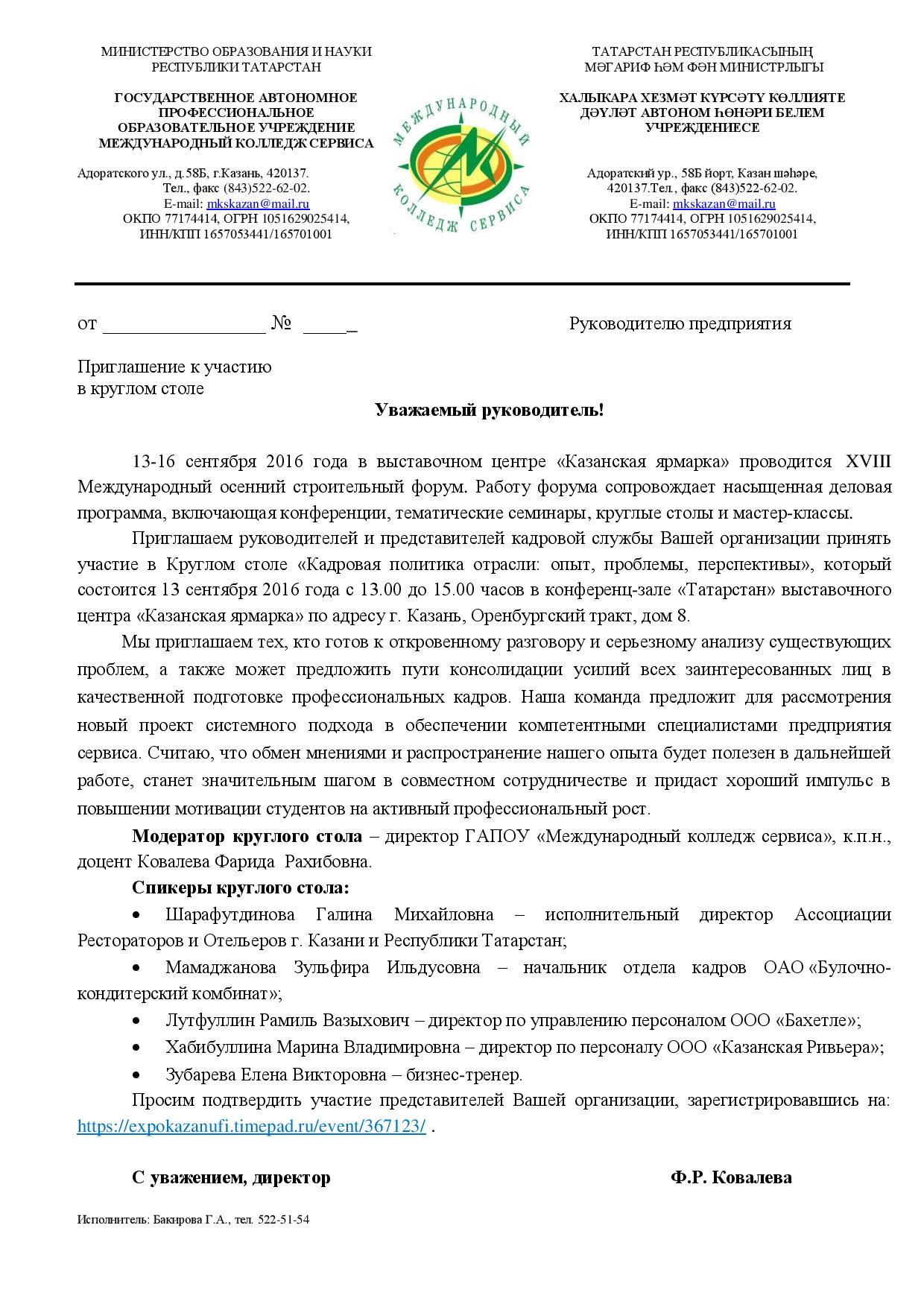 МИНИСТЕРСТВО ОБРАЗОВАНИЯ И НАУКИ
РЕСПУБЛИКИ ТАТАРСТАН

ГОСУДАРСТВЕННОЕ АВТОНОМНОЕ ПРОФЕССИОНАЛЬНОЕ ОБРАЗОВАТЕЛЬНОЕ УЧРЕЖДЕНИЕ МЕЖДУНАРОДНЫЙ КОЛЛЕДЖ СЕРВИСА

Адоратского ул., д.58Б, г.Казань, 420137.
Тел., факс (843)522-62-02.
E-mail: mkskazan@mail.ru
ОКПО 77174414, ОГРН 1051629025414,
ИНН/КПП 1657053441/165701001

МЕЖДУНАРОДНЫЙ КОЛЛЕДЖ СЕРВИСА

ТАТАРСТАН РЕСПУБЛИКАСЫНЫҢ
МӘГАРИФ ҺӘМ ФӘН МИНИСТРЛЫГЫ

ХАЛЫКАРА ХЕЗМӘТ КҮРСӘТҮ КӨЛЛИЯТЕ ДӘҮЛӘТ АВТОНОМ ҺӨНӘРИ БЕЛЕМ УЧРЕЖДЕНИЕСЕ

Адоратский ур., 58Б йорт, Казан шәһәре,
420137.Тел., факс (843)522-62-02.
E-mail: mkskazan@mail.ru
ОКПО 77174414, ОГРН 1051629025414,
ИНН/КПП 1657053441/165701001

от ________________ № _____

Руководителю предприятия

Приглашение к участию
в круглом столе

Уважаемый руководитель!

13-16 сентября 2016 года в выставочном центре «Казанская ярмарка» проводится XVIII Международный осенний строительный форум. Работу форума сопровождает насыщенная деловая программа, включающая конференции, тематические семинары, круглые столы и мастер-классы.

Приглашаем руководителей и представителей кадровой службы Вашей организации принять участие в Круглом столе «Кадровая политика отрасли: опыт, проблемы, перспективы», который состоится 13 сентября 2016 года с 13.00 до 15.00 часов в конференц-зале «Татарстан» выставочного центра «Казанская ярмарка» по адресу г. Казань, Оренбургский тракт, дом 8.

Мы приглашаем тех, кто готов к откровенному разговору и серьезному анализу существующих проблем, а также может предложить пути консолидации усилий всех заинтересованных лиц в качественной подготовке профессиональных кадров. Наша команда предложит для рассмотрения новый проект системного подхода в обеспечении компетентными специалистами предприятия сервиса. Считаю, что обмен мнениями и распространение нашего опыта будет полезен в дальнейшей работе, станет значительным шагом в совместном сотрудничестве и придаст хороший импульс в повышении мотивации студентов на активный профессиональный рост.

Модератор круглого стола – директор ГАПОУ «Международный колледж сервиса», к.п.н., доцент Ковалева Фарида Рахибовна.

Спикеры круглого стола:

• Шарафутдинова Галина Михайловна – исполнительный директор Ассоциации Рестораторов и Отельеров г. Казани и Республики Татарстан;
• Мамаджанова Зульфира Ильдусовна – начальник отдела кадров ОАО «Булочно-кондитерский комбинат»;
• Лутфуллин Рамиль Вазыхович – директор по управлению персоналом ООО «Бахетле»;
• Хабибуллина Марина Владимировна – директор по персоналу ООО «Казанская Ривьера»;
• Зубарева Елена Викторовна – бизнес-тренер.

Просим подтвердить участие представителей Вашей организации, зарегистрировавшись на: https://expokazanufi.timepad.ru/event/367123/ .

С уважением, директор Ф.Р. Ковалева

Исполнитель: Бакирова Г.А., тел. 522-51-54